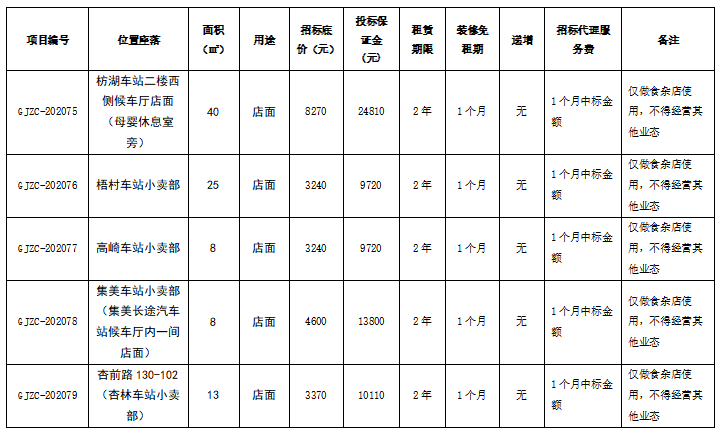 | 项目编号 | 位置座落 | 面积（㎡） | 用途 | 招标底价（元） | 投标保证金（元） | 租赁期限 | 装修免租期 | 递增 | 招标代理服务费 | 备注 |
|---|---|---|---|---|---|---|---|---|---|---|
| GJZC-202075 | 枋湖车站二楼西侧候车厅店面（母婴休息室旁） | 40 | 店面 | 8270 | 24810 | 2年 | 1个月 | 无 | 1个月中标金额 | 仅做食杂店使用，不得经营其他业态 |
| GJZC-202076 | 梧村车站小卖部 | 25 | 店面 | 3240 | 9720 | 2年 | 1个月 | 无 | 1个月中标金额 | 仅做食杂店使用，不得经营其他业态 |
| GJZC-202077 | 高崎车站小卖部 | 8 | 店面 | 3240 | 9720 | 2年 | 1个月 | 无 | 1个月中标金额 | 仅做食杂店使用，不得经营其他业态 |
| GJZC-202078 | 集美车站小卖部（集美长途汽车站候车厅内一间店面） | 8 | 店面 | 4600 | 13800 | 2年 | 1个月 | 无 | 1个月中标金额 | 仅做食杂店使用，不得经营其他业态 |
| GJZC-202079 | 杏前路130-102（杏林车站小卖部） | 13 | 店面 | 3370 | 10110 | 2年 | 1个月 | 无 | 1个月中标金额 | 仅做食杂店使用，不得经营其他业态 |